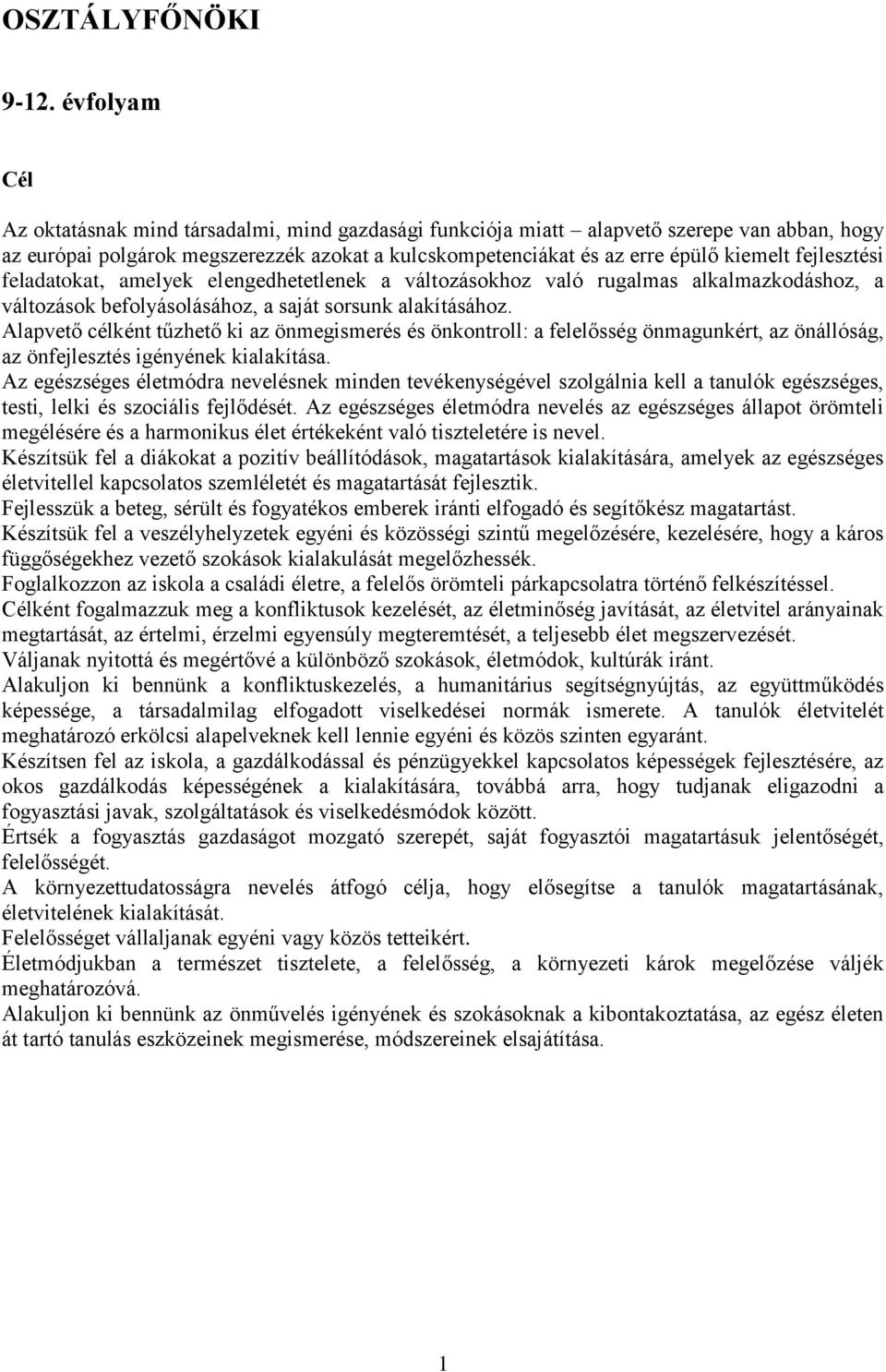 OSZTÁLYFŐNÖKI

9-12. évfolyam

Cél

Az oktatásnak mind társadalmi, mind gazdasági funkciója miatt – alapvető szerepe van abban, hogy az európai polgárok megszerezzék azokat a kulcskompetenciákat és az erre épülő kiemelt fejlesztési feladatokat, amelyek elengedhetetlenek a változásokhoz való rugalmas alkalmazkodáshoz, a változások befolyásolásához, a saját sorsunk alakításához.
Alapvető célként tűzhető ki az önmegismerés és önkontroll: a felelősség önmagunkért, az önállóság, az önfejlesztés igényének kialakítása.
Az egészséges életmódra nevelésnek minden tevékenységével szolgálnia kell a tanulók egészséges, testi, lelki és szociális fejlődését. Az egészséges életmódra nevelés az egészséges állapot örömteli megélésére és a harmonikus élet értékeként való tiszteletére is nevel.
Készítsük fel a diákokat a pozitív beállítódások, magatartások kialakítására, amelyek az egészséges életvitellel kapcsolatos szemléletét és magatartását fejlesztik.
Fejlesszük a beteg, sérült és fogyatékos emberek iránti elfogadó és segítőkész magatartást.
Készítsük fel a veszélyhelyzetek egyéni és közösségi szintű megelőzésére, kezelésére, hogy a káros függőségekhez vezető szokások kialakulását megelőzhessék.
Foglalkozzon az iskola a családi életre, a felelős örömteli párkapcsolatra történő felkészítéssel.
Célként fogalmazzuk meg a konfliktusok kezelését, az életminőség javítását, az életvitel arányainak megtartását, az értelmi, érzelmi egyensúly megteremtését, a teljesebb élet megszervezését.
Váljanak nyitottá és megértővé a különböző szokások, életmódok, kultúrák iránt.
Alakuljon ki bennünk a konfliktuskezelés, a humanitárius segítségnyújtás, az együttműködés képessége, a társadalmilag elfogadott viselkedései normák ismerete. A tanulók életvitelét meghatározó erkölcsi alapelveknek kell lennie egyéni és közös szinten egyaránt.
Készítsen fel az iskola, a gazdálkodással és pénzügyekkel kapcsolatos képességek fejlesztésére, az okos gazdálkodás képességének a kialakítására, továbbá arra, hogy tudjanak eligazodni a fogyasztási javak, szolgáltatások és viselkedésmódok között.
Értsék a fogyasztás gazdaságot mozgató szerepét, saját fogyasztói magatartásuk jelentőségét, felelősségét.
A környezettudatosságra nevelés átfogó célja, hogy elősegítse a tanulók magatartásának, életvitelének kialakítását.
Felelősséget vállaljanak egyéni vagy közös tetteikért.
Életmódjukban a természet tisztelete, a felelősség, a környezeti károk megelőzése váljék meghatározóvá.
Alakuljon ki bennünk az önművelés igényének és szokásoknak a kibontakoztatása, az egész életen át tartó tanulás eszközeinek megismerése, módszereinek elsajátítása.

1